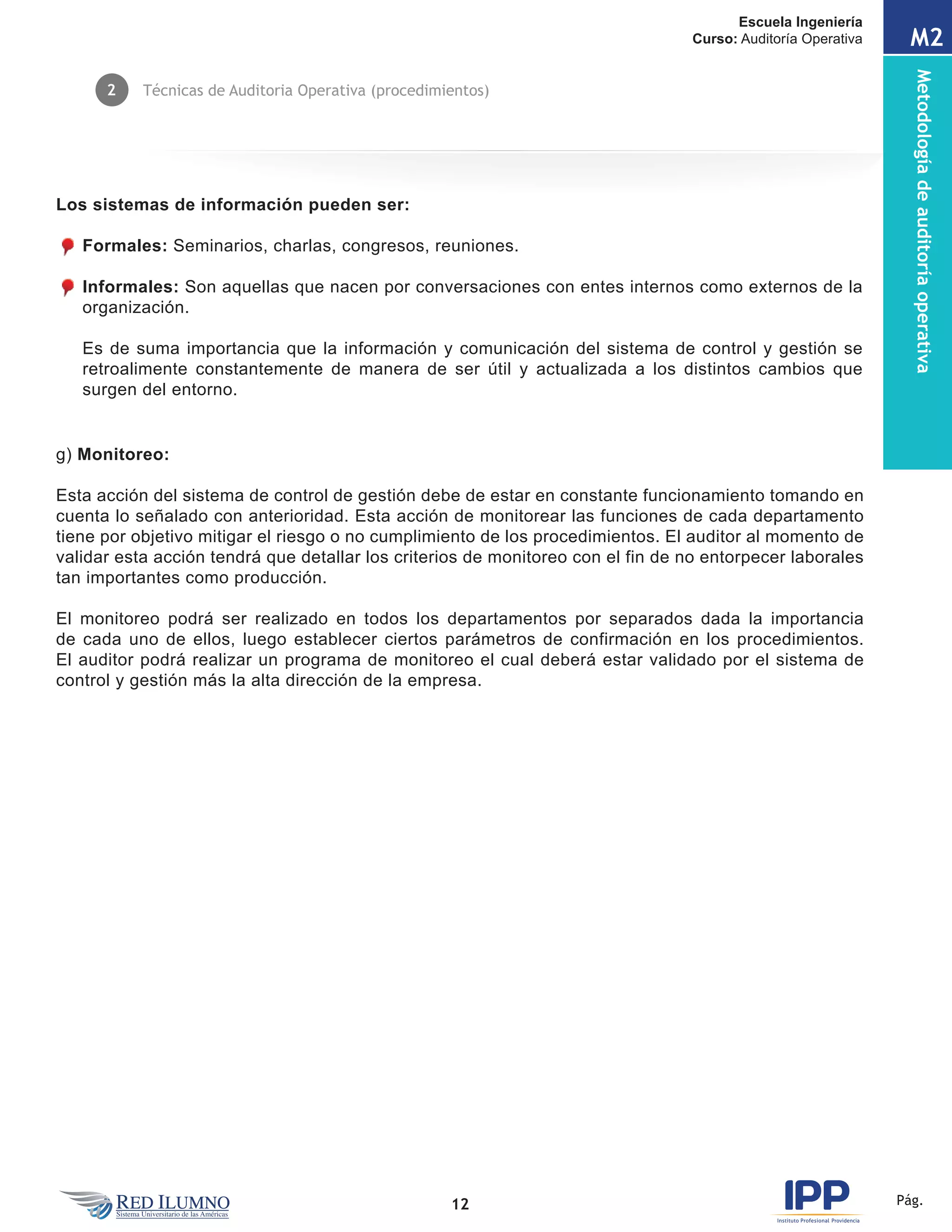 Escuela Ingeniería
Curso: Auditoría Operativa

M2

Metodología de auditoría operativa

2 Técnicas de Auditoria Operativa (procedimientos)

Los sistemas de información pueden ser:

Formales: Seminarios, charlas, congresos, reuniones.

Informales: Son aquellas que nacen por conversaciones con entes internos como externos de la organización.

Es de suma importancia que la información y comunicación del sistema de control y gestión se retroalimente constantemente de manera de ser útil y actualizada a los distintos cambios que surgen del entorno.

g) Monitoreo:

Esta acción del sistema de control de gestión debe de estar en constante funcionamiento tomando en cuenta lo señalado con anterioridad. Esta acción de monitorear las funciones de cada departamento tiene por objetivo mitigar el riesgo o no cumplimiento de los procedimientos. El auditor al momento de validar esta acción tendrá que detallar los criterios de monitoreo con el fin de no entorpecer laborales tan importantes como producción.

El monitoreo podrá ser realizado en todos los departamentos por separados dada la importancia de cada uno de ellos, luego establecer ciertos parámetros de confirmación en los procedimientos. El auditor podrá realizar un programa de monitoreo el cual deberá estar validado por el sistema de control y gestión más la alta dirección de la empresa.

RED ILUMNO
Sistema Universitario de las Américas

12

IPP
Instituto Profesional Providencia

Pág.